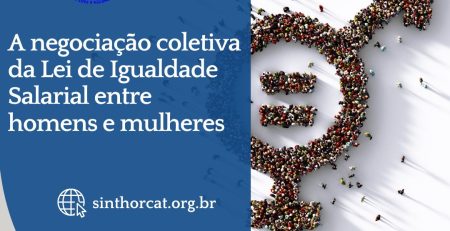 A negociação coletiva da Lei de Igualdade Salarial entre homens e mulheres

sinthorcat.org.br